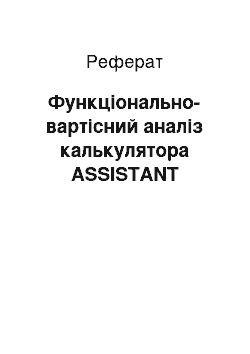 Реферат

Функціонально-вартісний аналіз калькулятора ASSISTANT